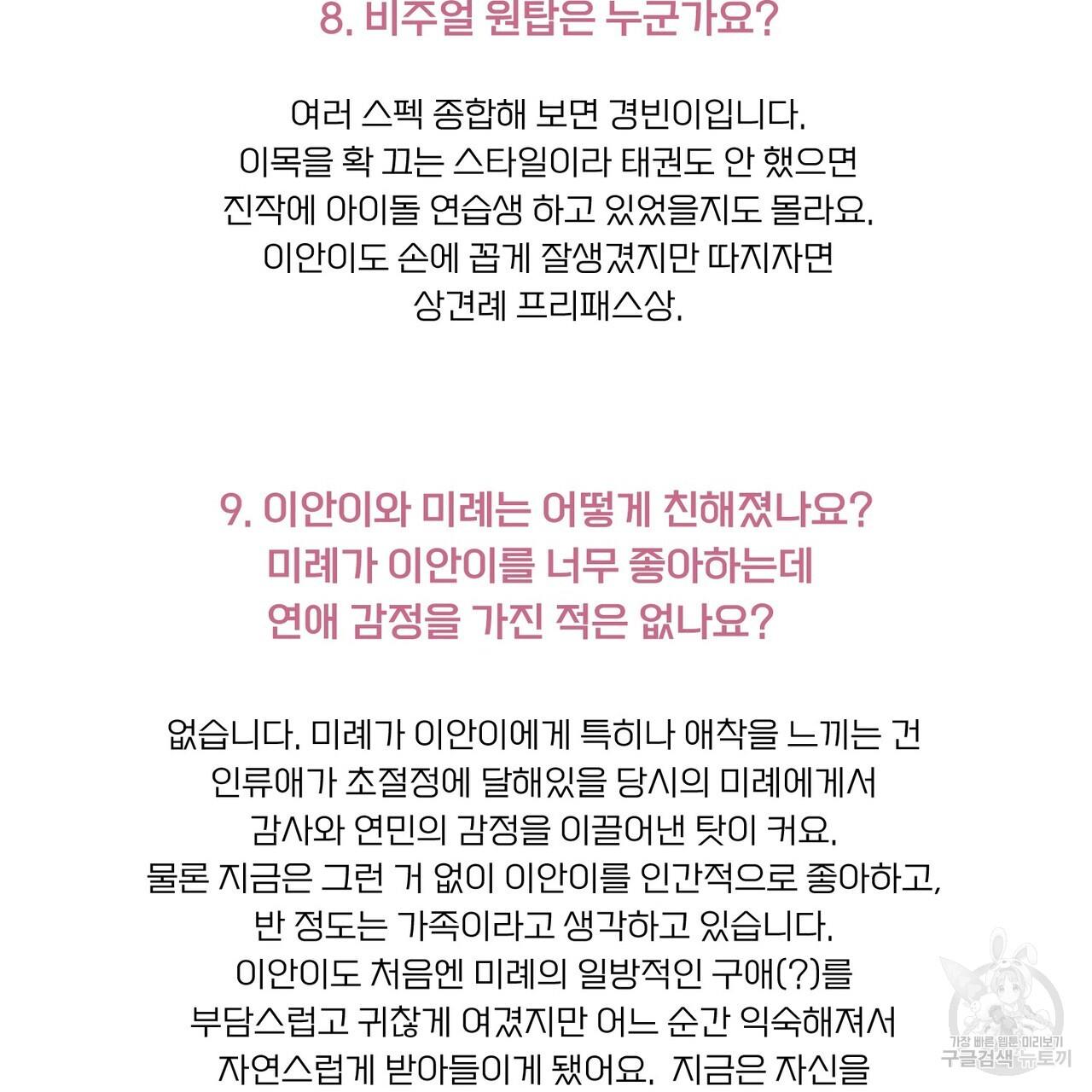 8. 비주얼 원탑은 누군가요?

여러 스펙 종합해 보면 경빈이입니다.
이목을 확 끄는 스타일이라 태권도 안 했으면
진작에 아이돌 연습생 하고 있었을지도 몰라요.
이안이도 손에 꼽게 잘생겼지만 따지자면
상견례 프리패스상.

9. 이안이와 미례는 어떻게 친해졌나요?
미례가 이안이를 너무 좋아하는데
연애 감정을 가진 적은 없나요?

없습니다. 미례가 이안이에게 특히나 애착을 느끼는 건
인류애가 초절정에 달해있을 당시의 미례에게서
감사와 연민의 감정을 이끌어낸 탓이 커요.
물론 지금은 그런 거 없이 이안이를 인간적으로 좋아하고,
반 정도는 가족이라고 생각하고 있습니다.
이안이도 처음엔 미례의 일방적인 구애(?)를
부담스럽고 귀찮게 여겼지만 어느 순간 익숙해져서
자연스럽게 받아들이게 됐어요. 지금은 자신을

가장 빠른 웹툰 미리보기
구글검색 뉴토끼